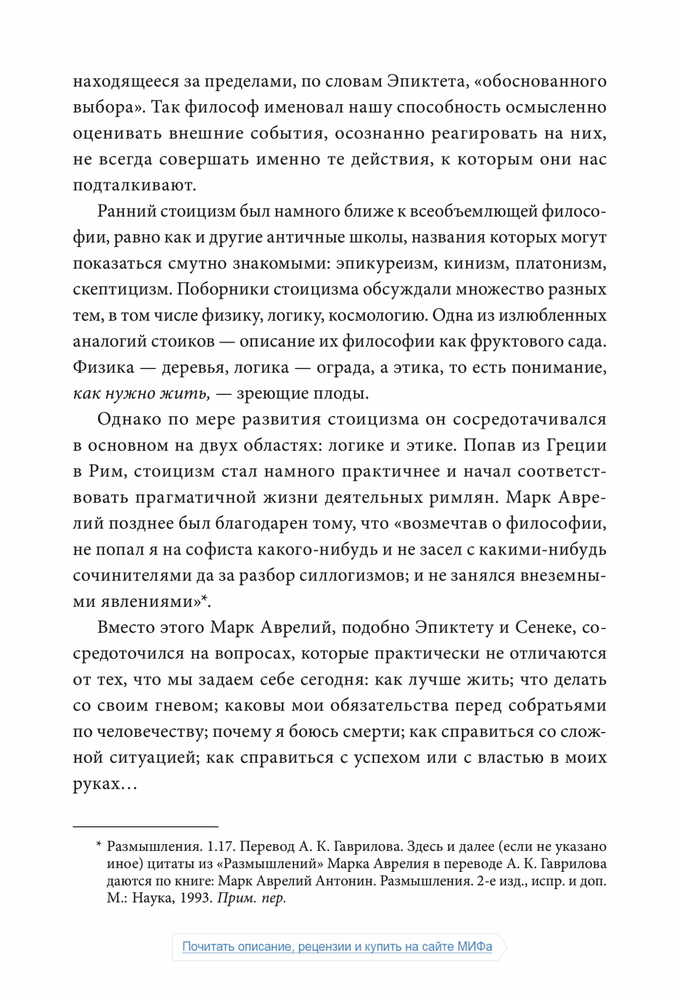 находящееся за пределами, по словам Эпиктета, «обоснованного выбора». Так философ именовал нашу способность осмысленно оценивать внешние события, осознанно реагировать на них, не всегда совершать именно те действия, к которым они нас подталкивают.

Ранний стоицизм был намного ближе к всеобъемлющей философии, равно как и другие античные школы, названия которых могут показаться смутно знакомыми: эпикуреизм, кинизм, платонизм, скептицизм. Поборники стоицизма обсуждали множество разных тем, в том числе физику, логику, космологию. Одна из излюбленных аналогий стоиков — описание их философии как фруктового сада. Физика — деревья, логика — ограда, а этика, то есть понимание, как нужно жить, — зреющие плоды.

Однако по мере развития стоицизма он сосредотачивался в основном на двух областях: логике и этике. Попав из Греции в Рим, стоицизм стал намного практичнее и начал соответствовать прагматичной жизни деятельных римлян. Марк Аврелий позднее был благодарен тому, что «возмечтав о философии, не попал я на софиста какого-нибудь и не засел с какими-нибудь сочинителями да за разбор силлогизмов; и не занялся внеземными явлениями»*.

Вместо этого Марк Аврелий, подобно Эпиктету и Сенеке, сосредоточился на вопросах, которые практически не отличаются от тех, что мы задаем себе сегодня: как лучше жить; что делать со своим гневом; каковы мои обязательства перед собратьями по человечеству; почему я боюсь смерти; как справиться со сложной ситуацией; как справиться с успехом или с властью в моих руках…

* Размышления. 1.17. Перевод А. К. Гаврилова. Здесь и далее (если не указано иное) цитаты из «Размышлений» Марка Аврелия в переводе А. К. Гаврилова даются по книге: Марк Аврелий Антонин. Размышления. 2-е изд., испр. и доп. М.: Наука, 1993. Прим. пер.

Почитать описание, рецензии и купить на сайте МИФа